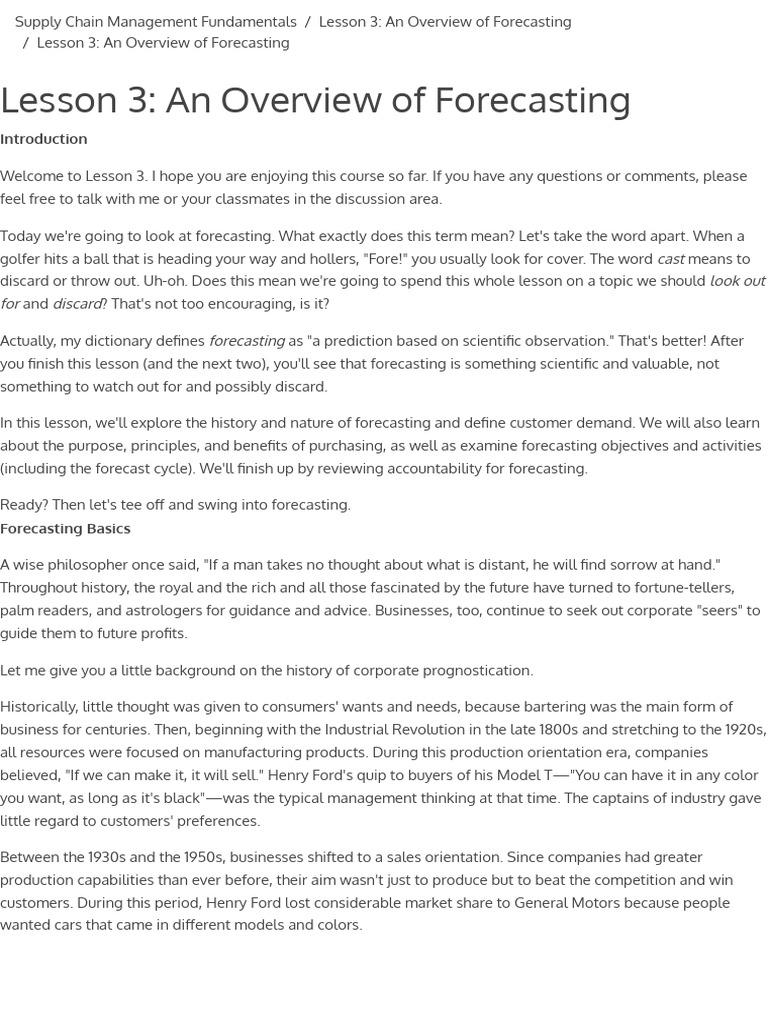 Supply Chain Management Fundamentals / Lesson 3: An Overview of Forecasting / Lesson 3: An Overview of Forecasting

Lesson 3: An Overview of Forecasting

Introduction

Welcome to Lesson 3. I hope you are enjoying this course so far. If you have any questions or comments, please feel free to talk with me or your classmates in the discussion area.

Today we're going to look at forecasting. What exactly does this term mean? Let's take the word apart. When a golfer hits a ball that is heading your way and hollers, "Fore!" you usually look for cover. The word cast means to discard or throw out. Uh-oh. Does this mean we're going to spend this whole lesson on a topic we should look out for and discard? That's not too encouraging, is it?

Actually, my dictionary defines forecasting as "a prediction based on scientific observation." That's better! After you finish this lesson (and the next two), you'll see that forecasting is something scientific and valuable, not something to watch out for and possibly discard.

In this lesson, we'll explore the history and nature of forecasting and define customer demand. We will also learn about the purpose, principles, and benefits of purchasing, as well as examine forecasting objectives and activities (including the forecast cycle). We'll finish up by reviewing accountability for forecasting.

Ready? Then let's tee off and swing into forecasting.

Forecasting Basics

A wise philosopher once said, "If a man takes no thought about what is distant, he will find sorrow at hand." Throughout history, the royal and the rich and all those fascinated by the future have turned to fortune-tellers, palm readers, and astrologers for guidance and advice. Businesses, too, continue to seek out corporate "seers" to guide them to future profits.

Let me give you a little background on the history of corporate prognostication.

Historically, little thought was given to consumers' wants and needs, because bartering was the main form of business for centuries. Then, beginning with the Industrial Revolution in the late 1800s and stretching to the 1920s, all resources were focused on manufacturing products. During this production orientation era, companies believed, "If we can make it, it will sell." Henry Ford's quip to buyers of his Model T—"You can have it in any color you want, as long as it's black"—was the typical management thinking at that time. The captains of industry gave little regard to customers' preferences.

Between the 1930s and the 1950s, businesses shifted to a sales orientation. Since companies had greater production capabilities than ever before, their aim wasn't just to produce but to beat the competition and win customers. During this period, Henry Ford lost considerable market share to General Motors because people wanted cars that came in different models and colors.